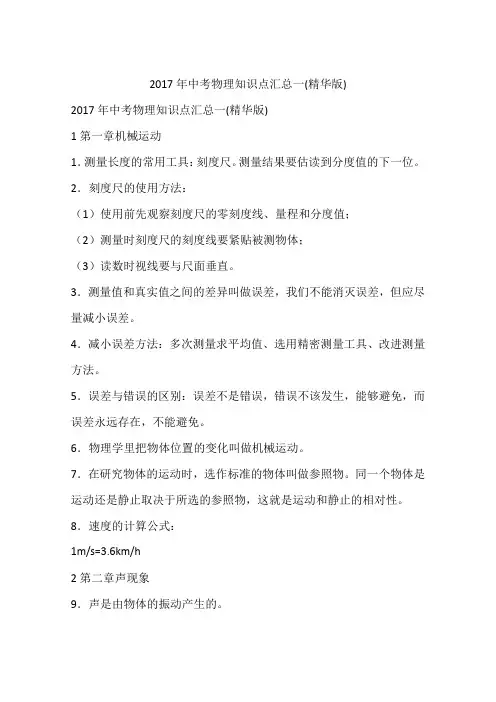 2017 年中考物理知识点汇总一(精华版)

2017 年中考物理知识点汇总一(精华版)

1 第一章机械运动

1. 测量长度的常用工具：刻度尺。测量结果要估读到分度值的下一位。

2．刻度尺的使用方法：

（1）使用前先观察刻度尺的零刻度线、量程和分度值；

（2）测量时刻度尺的刻度线要紧贴被测物体；

（3）读数时视线要与尺面垂直。

3．测量值和真实值之间的差异叫做误差，我们不能消灭误差，但应尽量减小误差。

4．减小误差方法：多次测量求平均值、选用精密测量工具、改进测量方法。

5．误差与错误的区别：误差不是错误，错误不该发生，能够避免，而误差永远存在，不能避免。

6．物理学里把物体位置的变化叫做机械运动。

7．在研究物体的运动时，选作标准的物体叫做参照物。同一个物体是运动还是静止取决于所选的参照物，这就是运动和静止的相对性。

8．速度的计算公式：

1m/s=3.6km/h

2 第二章声现象

9．声是由物体的振动产生的。